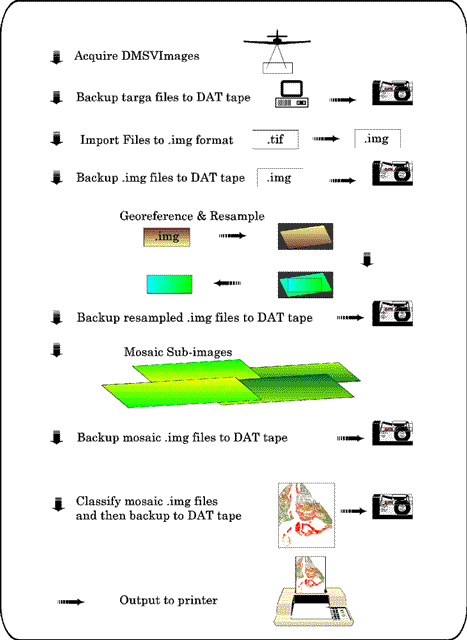 Acquire DMSVImages

Backup targa files to DAT tape

Import Files to .img format .tif .img

Backup .img files to DAT tape .img

Georeference & Resample

.img

Backup resampled .img files to DAT tape

Mosaic Sub-images

Backup mosaic .img files to DAT tape

Classify mosaic .img files and then backup to DAT tape

Output to printer